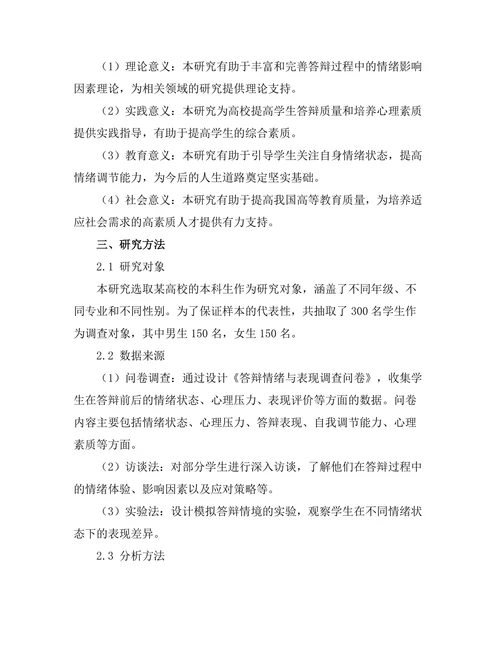 （1）理论意义：本研究有助于丰富和完善答辩过程中的情绪影响因素理论，为相关领域的研究提供理论支持。

（2）实践意义：本研究为高校提高学生答辩质量和培养心理素质提供实践指导，有助于提高学生的综合素质。

（3）教育意义：本研究有助于引导学生关注自身情绪状态，提高情绪调节能力，为今后的人生道路奠定坚实基础。

（4）社会意义：本研究有助于提高我国高等教育质量，为培养适应社会需求的高素质人才提供有力支持。

三、研究方法

2.1 研究对象

本研究选取某高校的本科生作为研究对象，涵盖了不同年级、不同专业和不同性别。为了保证样本的代表性，共抽取了 300 名学生作为调查对象，其中男生 150 名，女生 150 名。

2.2 数据来源

（1）问卷调查：通过设计《答辩情绪与表现调查问卷》，收集学生在答辩前后的情绪状态、心理压力、表现评价等方面的数据。问卷内容主要包括情绪状态、心理压力、答辩表现、自我调节能力、心理素质等方面。

（2）访谈法：对部分学生进行深入访谈，了解他们在答辩过程中的情绪体验、影响因素以及应对策略等。

（3）实验法：设计模拟答辩情境的实验，观察学生在不同情绪状态下的表现差异。

2.3 分析方法